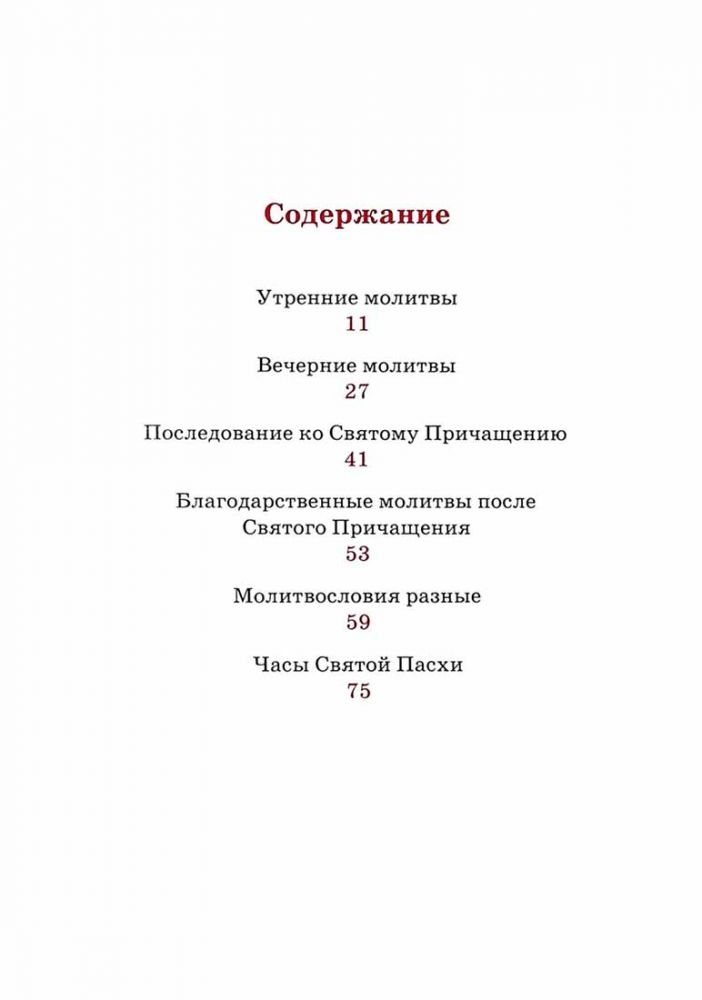 Содержание

Утренние молитвы
11

Вечерние молитвы
27

Последование ко Святому Причащению
41

Благодарственные молитвы после Святого Причащения
53

Молитвословия разные
59

Часы Святой Пасхи
75